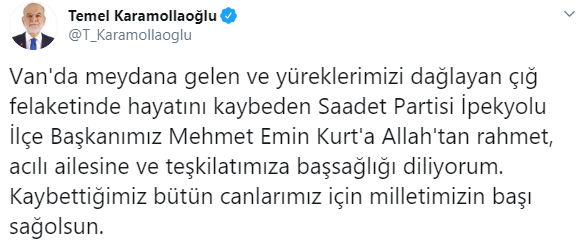 Temel Karamollaoğlu
@T_Karamollaoglu

Van'da meydana gelen ve yüreklerimizi dağlayan çığ felaketinde hayatını kaybeden Saadet Partisi İpekyolu İlçe Başkanımız Mehmet Emin Kurt'a Allah'tan rahmet, acılı ailesine ve teşkilatımıza başsağlığı diliyorum. Kaybettiğimiz bütün canlarımız için milletimizin başı sağolsun.